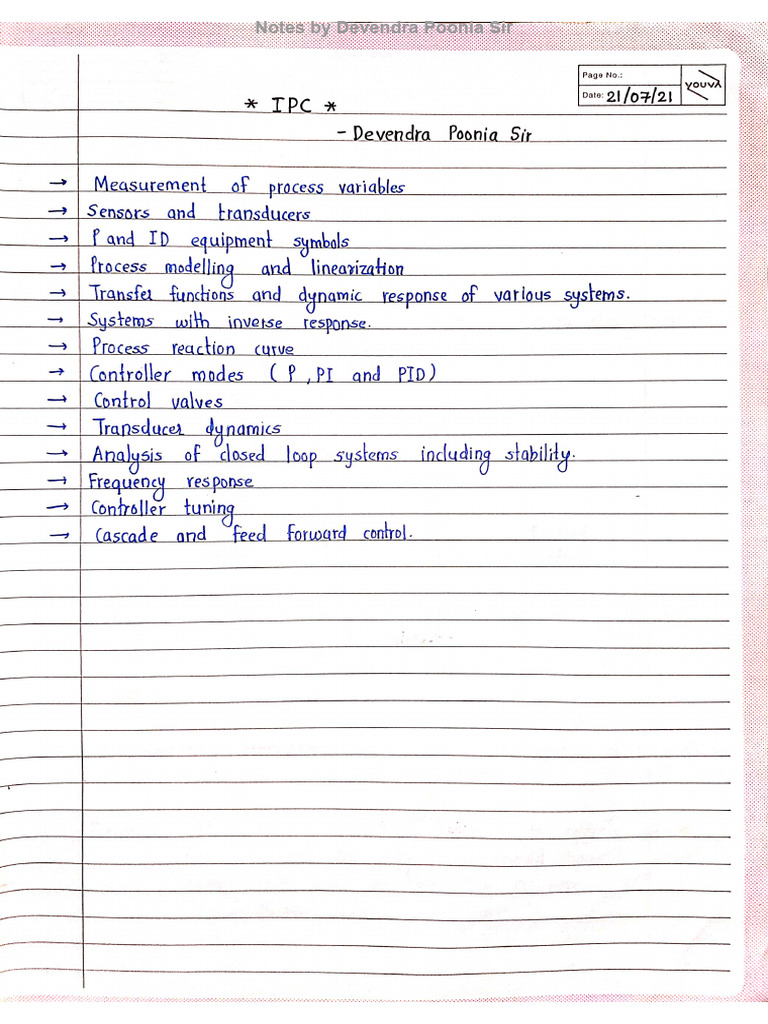 Notes by Devendra Poonia Sir

Page No.:
Date: 21/07/21
YOUVA

* IPC *

- Devendra Poonia Sir

→ Measurement of process variables
→ Sensors and transducers
→ P and ID equipment symbols
→ Process modelling and linearization
→ Transfer functions and dynamic response of various systems.
→ Systems with inverse response.
→ Process reaction curve
→ Controller modes ( P, PI and PID)
→ Control valves
→ Transducer dynamics
→ Analysis of closed loop systems including stability.
→ Frequency response
→ Controller tuning
→ Cascade and feed forward control.